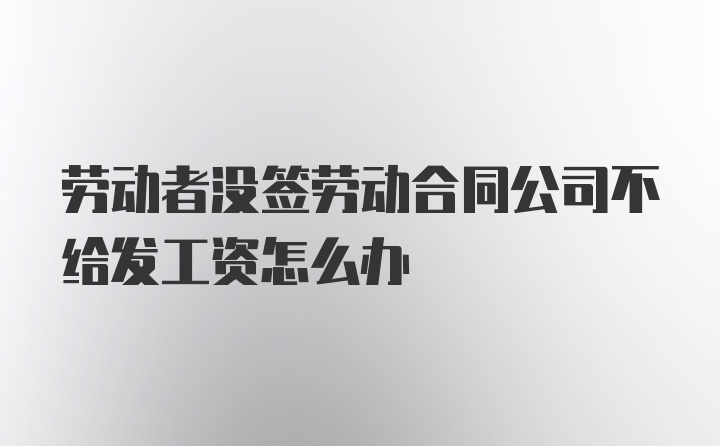 劳动者没签劳动合同公司不给发工资怎么办